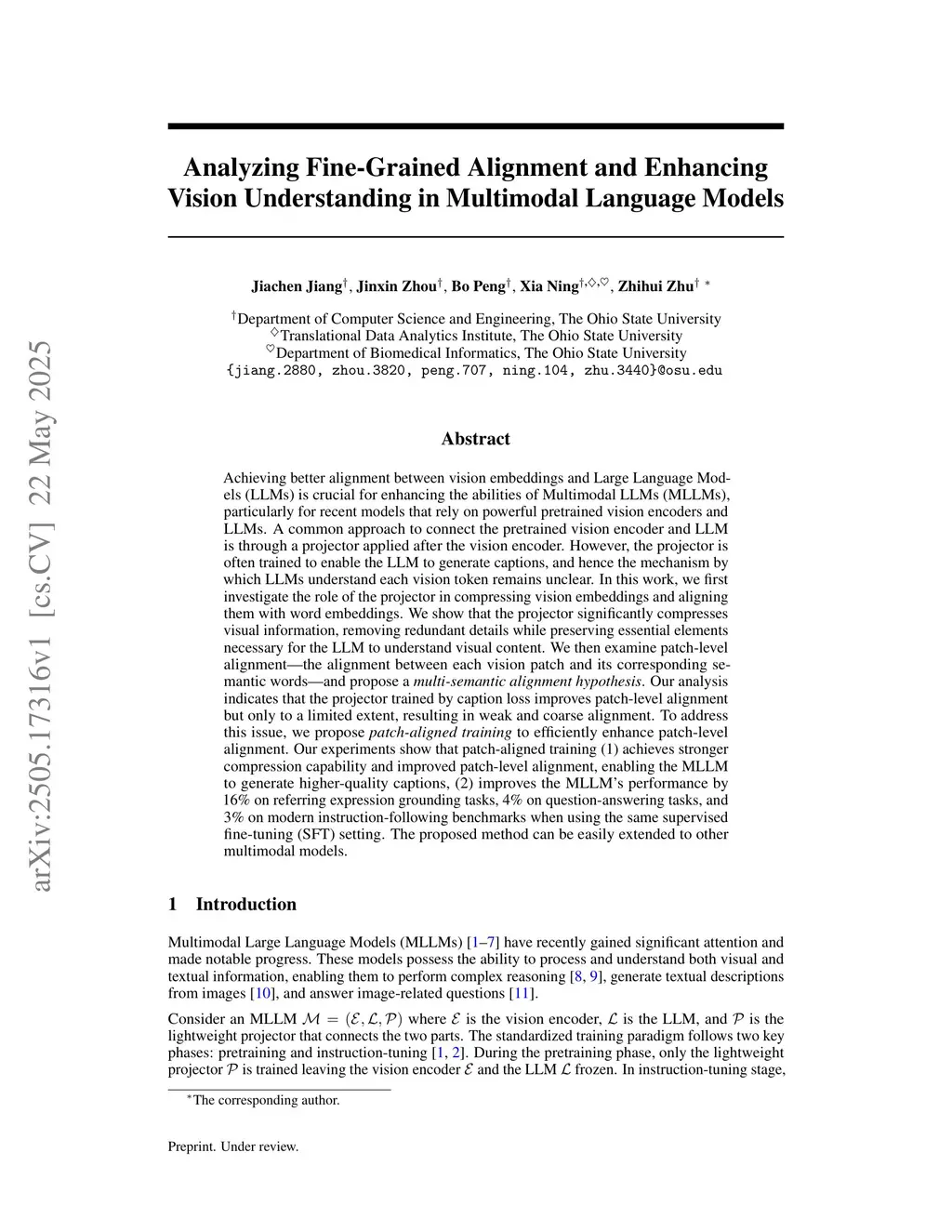 arXiv:2505.17316v1 [cs.CV] 22 May 2025

Analyzing Fine-Grained Alignment and Enhancing Vision Understanding in Multimodal Language Models

Jiachen Jiang$^{\dagger}$, Jinxin Zhou$^{\dagger}$, Bo Peng$^{\dagger}$, Xia Ning$^{\dagger,\diamondsuit,\heartsuit}$, Zhihui Zhu$^{\dagger}$ $^{*}$

$^{\dagger}$Department of Computer Science and Engineering, The Ohio State University
$^{\diamondsuit}$Translational Data Analytics Institute, The Ohio State University
$^{\heartsuit}$Department of Biomedical Informatics, The Ohio State University
{jiang.2880, zhou.3820, peng.707, ning.104, zhu.3440}@osu.edu

Abstract

Achieving better alignment between vision embeddings and Large Language Models (LLMs) is crucial for enhancing the abilities of Multimodal LLMs (MLLMs), particularly for recent models that rely on powerful pretrained vision encoders and LLMs. A common approach to connect the pretrained vision encoder and LLM is through a projector applied after the vision encoder. However, the projector is often trained to enable the LLM to generate captions, and hence the mechanism by which LLMs understand each vision token remains unclear. In this work, we first investigate the role of the projector in compressing vision embeddings and aligning them with word embeddings. We show that the projector significantly compresses visual information, removing redundant details while preserving essential elements necessary for the LLM to understand visual content. We then examine patch-level alignment—the alignment between each vision patch and its corresponding semantic words—and propose a multi-semantic alignment hypothesis. Our analysis indicates that the projector trained by caption loss improves patch-level alignment but only to a limited extent, resulting in weak and coarse alignment. To address this issue, we propose patch-aligned training to efficiently enhance patch-level alignment. Our experiments show that patch-aligned training (1) achieves stronger compression capability and improved patch-level alignment, enabling the MLLM to generate higher-quality captions, (2) improves the MLLM's performance by 16% on referring expression grounding tasks, 4% on question-answering tasks, and 3% on modern instruction-following benchmarks when using the same supervised fine-tuning (SFT) setting. The proposed method can be easily extended to other multimodal models.

1 Introduction

Multimodal Large Language Models (MLLMs) [1–7] have recently gained significant attention and made notable progress. These models possess the ability to process and understand both visual and textual information, enabling them to perform complex reasoning [8, 9], generate textual descriptions from images [10], and answer image-related questions [11].

Consider an MLLM $\mathcal{M} = (\mathcal{E}, \mathcal{L}, \mathcal{P})$ where $\mathcal{E}$ is the vision encoder, $\mathcal{L}$ is the LLM, and $\mathcal{P}$ is the lightweight projector that connects the two parts. The standardized training paradigm follows two key phases: pretraining and instruction-tuning [1, 2]. During the pretraining phase, only the lightweight projector $\mathcal{P}$ is trained leaving the vision encoder $\mathcal{E}$ and the LLM $\mathcal{L}$ frozen. In instruction-tuning stage,

$^{*}$The corresponding author.

Preprint. Under review.